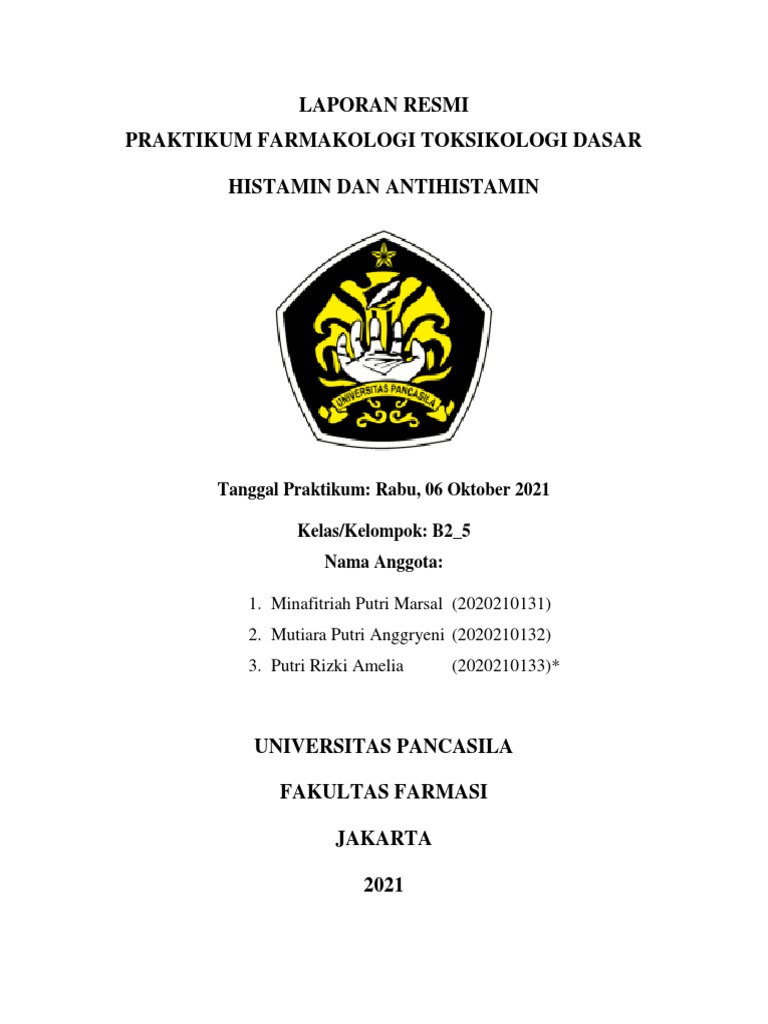 LAPORAN RESMI
PRAKTIKUM FARMAKOLOGI TOKSIKOLOGI DASAR

HISTAMIN DAN ANTIHISTAMIN

UNIVERSITAS PANCASILA

Tanggal Praktikum: Rabu, 06 Oktober 2021

Kelas/Kelompok: B2_5
Nama Anggota:

1. Minafitriah Putri Marsal (2020210131)
2. Mutiara Putri Anggryeni (2020210132)
3. Putri Rizki Amelia (2020210133)*

UNIVERSITAS PANCASILA

FAKULTAS FARMASI

JAKARTA

2021